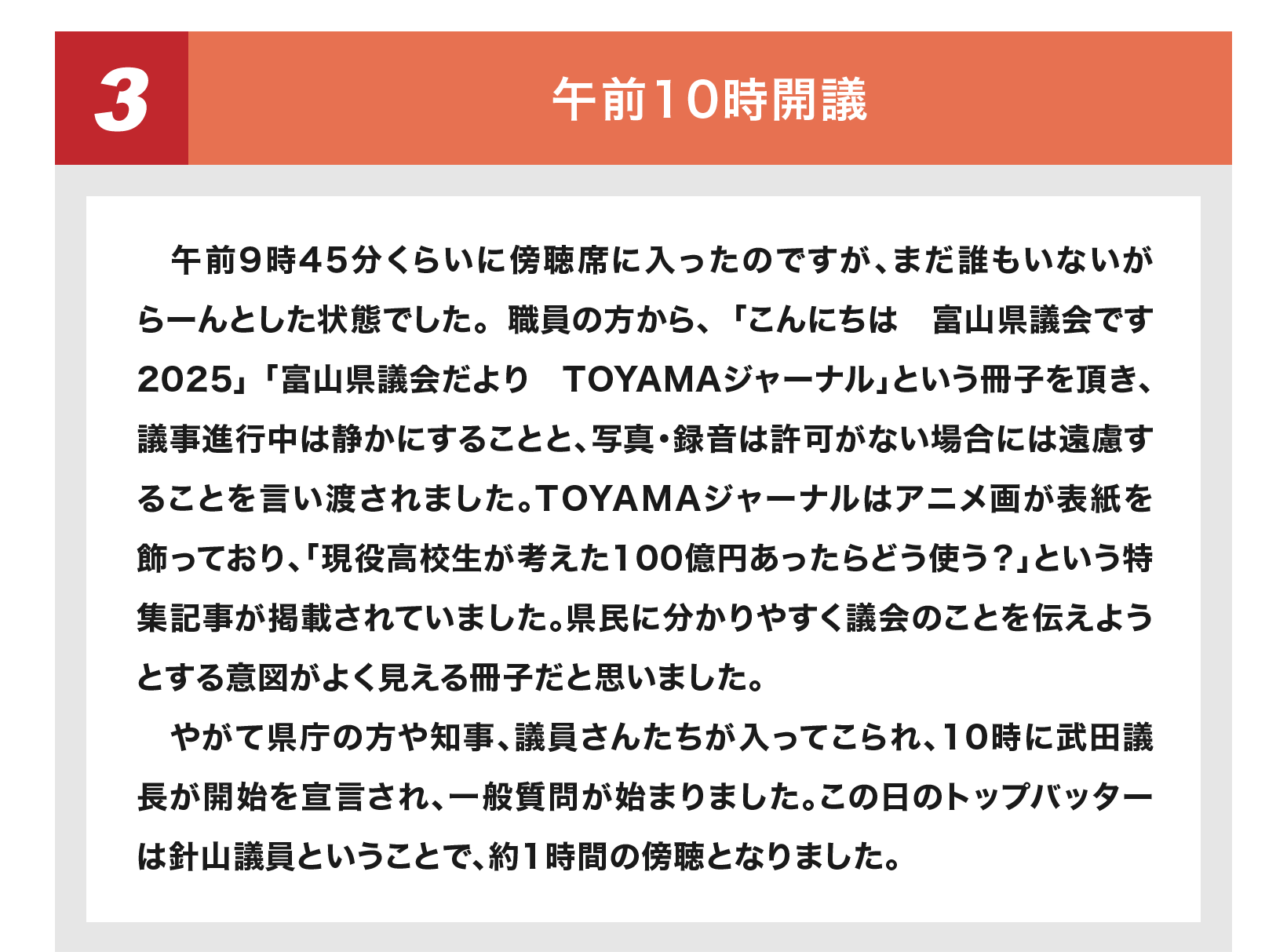 3

午前10時開議

午前9時45分くらいに傍聴席に入ったのですが、まだ誰もいないがらーんとした状態でした。職員の方から、「こんにちは　富山県議会です2025」「富山県議会だより　TOYAMAジャーナル」という冊子を頂き、議事進行中は静かにすることと、写真・録音は許可がない場合には遠慮することを言い渡されました。TOYAMAジャーナルはアニメ画が表紙を飾っており、「現役高校生が考えた100億円あったらどう使う？」という特集記事が掲載されていました。県民に分かりやすく議会のことを伝えようとする意図がよく見える冊子だと思いました。

やがて県庁の方や知事、議員さんたちが入ってこられ、10時に武田議長が開始を宣言され、一般質問が始まりました。この日のトップバッターは針山議員ということで、約1時間の傍聴となりました。